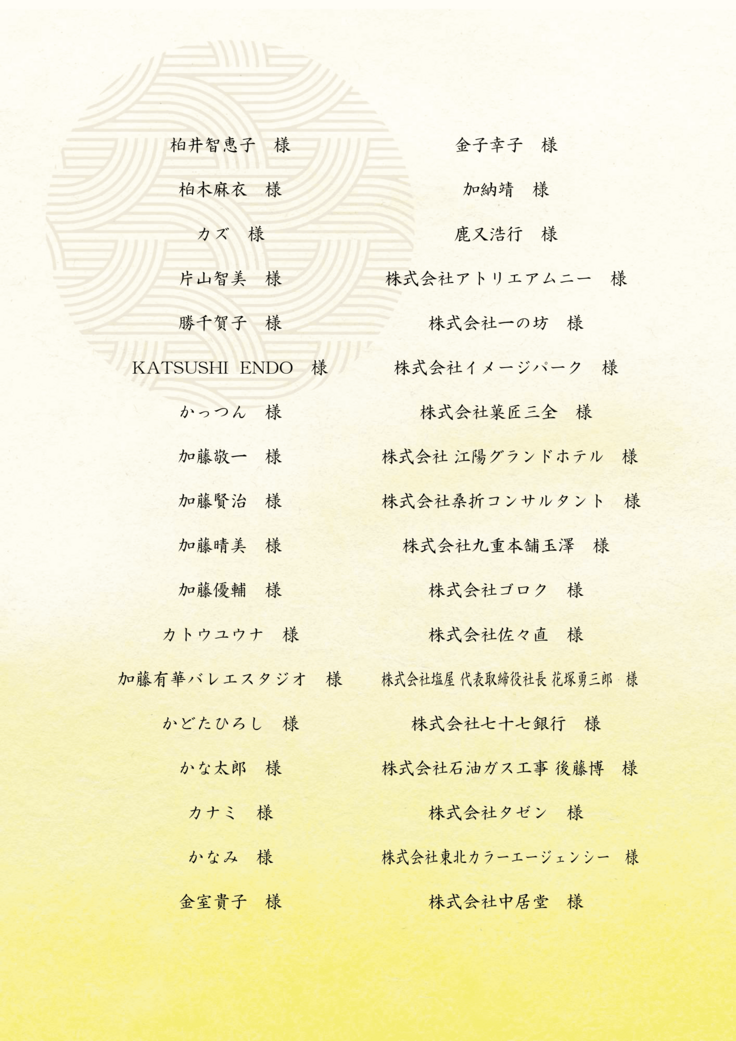 柏井智恵子　様

柏木麻衣　様

カズ　様

片山智美　様

勝千賀子　様

KATSUSHI ENDO　様

かっつん　様

加藤敬一　様

加藤賢治　様

加藤晴美　様

加藤優輔　様

カトウユウナ　様

加藤有華バレエスタジオ　様

かどたひろし　様

かな太郎　様

カナミ　様

かなみ　様

金室貴子　様

金子幸子　様

加納靖　様

鹿又浩行　様

株式会社アトリエアムニー　様

株式会社一の坊　様

株式会社イメージパーク　様

株式会社菓匠三全　様

株式会社 江陽グランドホテル　様

株式会社桑折コンサルタント　様

株式会社九重本舗玉澤　様

株式会社ゴロク　様

株式会社佐々直　様

株式会社塩屋 代表取締役社長 花塚勇三郎　様

株式会社七十七銀行　様

株式会社石油ガス工事 後藤博　様

株式会社タゼン　様

株式会社東北カラーエージェンシー　様

株式会社中居堂　様